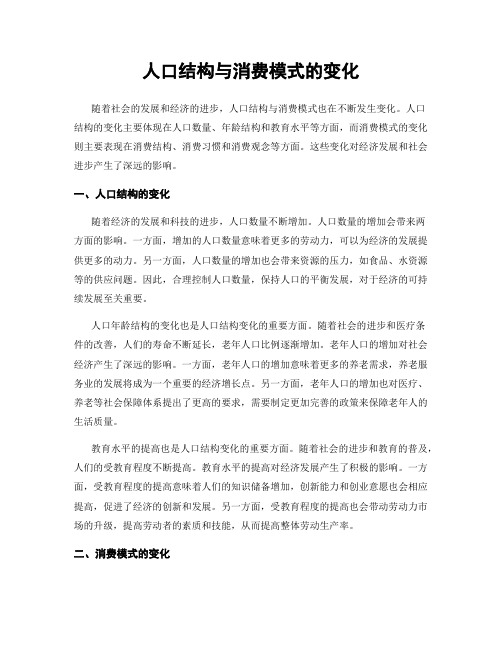 人口结构与消费模式的变化

随着社会的发展和经济的进步，人口结构与消费模式也在不断发生变化。人口结构的变化主要体现在人口数量、年龄结构和教育水平等方面，而消费模式的变化则主要表现在消费结构、消费习惯和消费观念等方面。这些变化对经济发展和社会进步产生了深远的影响。

一、人口结构的变化

随着经济的发展和科技的进步，人口数量不断增加。人口数量的增加会带来两方面的影响。一方面，增加的人口数量意味着更多的劳动力，可以为经济的发展提供更多的动力。另一方面，人口数量的增加也会带来资源的压力，如食品、水资源等的供应问题。因此，合理控制人口数量，保持人口的平衡发展，对于经济的可持续发展至关重要。

人口年龄结构的变化也是人口结构变化的重要方面。随着社会的进步和医疗条件的改善，人们的寿命不断延长，老年人口比例逐渐增加。老年人口的增加对社会经济产生了深远的影响。一方面，老年人口的增加意味着更多的养老需求，养老服务业的发展将成为一个重要的经济增长点。另一方面，老年人口的增加也对医疗、养老等社会保障体系提出了更高的要求，需要制定更加完善的政策来保障老年人的生活质量。

教育水平的提高也是人口结构变化的重要方面。随着社会的进步和教育的普及，人们的受教育程度不断提高。教育水平的提高对经济发展产生了积极的影响。一方面，受教育程度的提高意味着人们的知识储备增加，创新能力和创业意愿也会相应提高，促进了经济的创新和发展。另一方面，受教育程度的提高也会带动劳动力市场的升级，提高劳动者的素质和技能，从而提高整体劳动生产率。

二、消费模式的变化